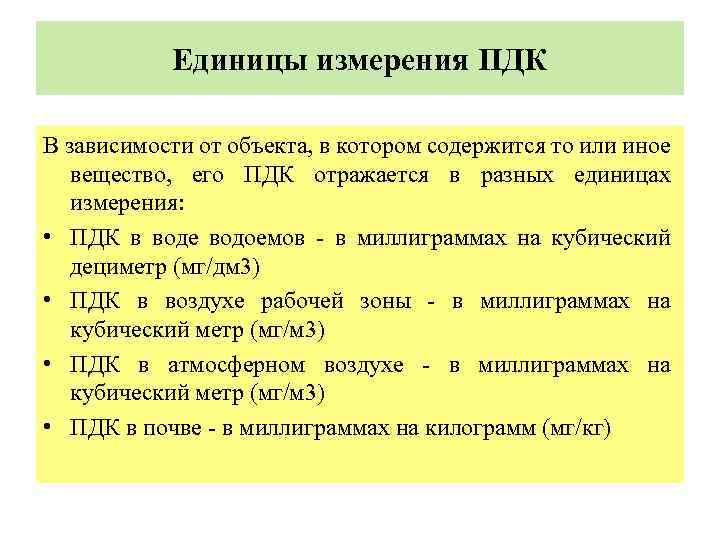 Единицы измерения ПДК

В зависимости от объекта, в котором содержится то или иное вещество, его ПДК отражается в разных единицах измерения:

• ПДК в воде водоемов - в миллиграммах на кубический дециметр (мг/дм3)
• ПДК в воздухе рабочей зоны - в миллиграммах на кубический метр (мг/м3)
• ПДК в атмосферном воздухе - в миллиграммах на кубический метр (мг/м3)
• ПДК в почве - в миллиграммах на килограмм (мг/кг)